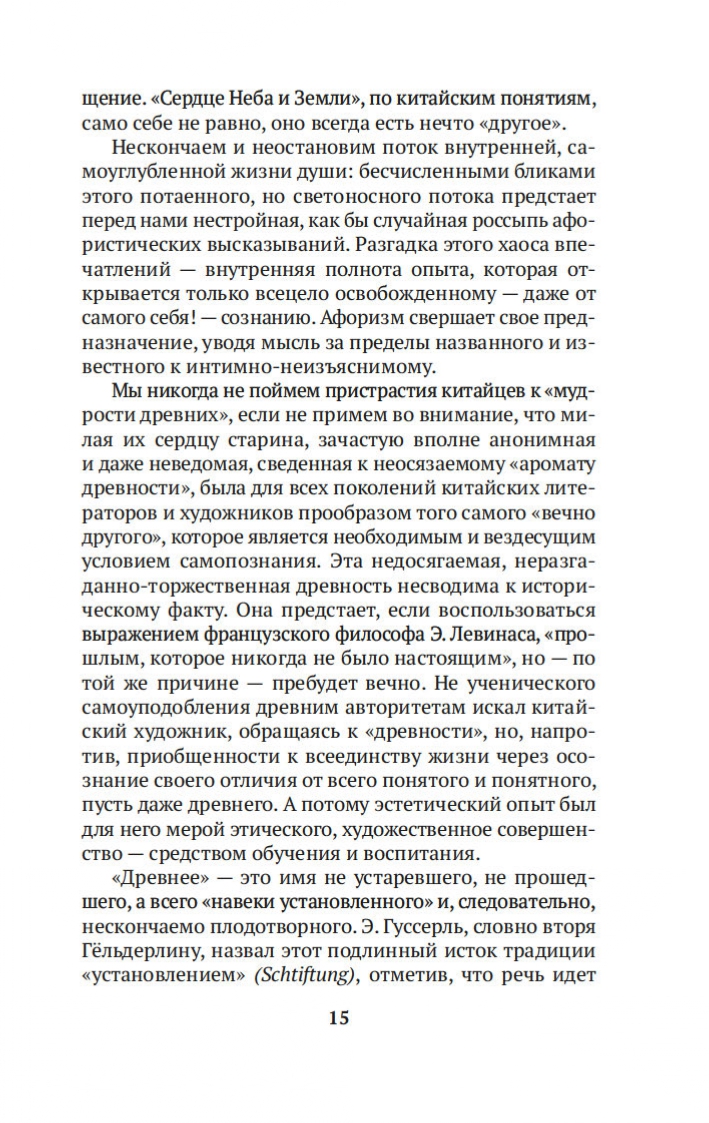 щение. «Сердце Неба и Земли», по китайским понятиям, само себе не равно, оно всегда есть нечто «другое».

Нескончаем и неостановим поток внутренней, самоуглубленной жизни души: бесчисленными бликами этого потаенного, но светоносного потока предстает перед нами нестройная, как бы случайная россыпь афористических высказываний. Разгадка этого хаоса впечатлений — внутренняя полнота опыта, которая открывается только всецело освобожденному — даже от самого себя! — сознанию. Афоризм свершает свое предназначение, уводя мысль за пределы названного и известного к интимно-неизъяснимому.

Мы никогда не поймем пристрастия китайцев к «мудрости древних», если не примем во внимание, что милая их сердцу старина, зачастую вполне анонимная и даже неведомая, сведенная к неосязаемому «аромату древности», была для всех поколений китайских литераторов и художников прообразом того самого «вечно другого», которое является необходимым и вездесущим условием самопознания. Эта недосягаемая, неразгаданно-торжественная древность несводима к историческому факту. Она предстает, если воспользоваться выражением французского философа Э. Левинаса, «прошлым, которое никогда не было настоящим», но — по той же причине — пребудет вечно. Не ученического самоуподобления древним авторитетам искал китайский художник, обращаясь к «древности», но, напротив, приобщенности к всеединству жизни через осознание своего отличия от всего понятого и понятного, пусть даже древнего. А потому эстетический опыт был для него мерой этического, художественное совершенство — средством обучения и воспитания.

«Древнее» — это имя не устаревшего, не прошедшего, а всего «навеки установленного» и, следовательно, нескончаемо плодотворного. Э. Гуссерль, словно вторя Гёльдерлину, назвал этот подлинный исток традиции «установлением» (Schtiftung), отметив, что речь идет

15